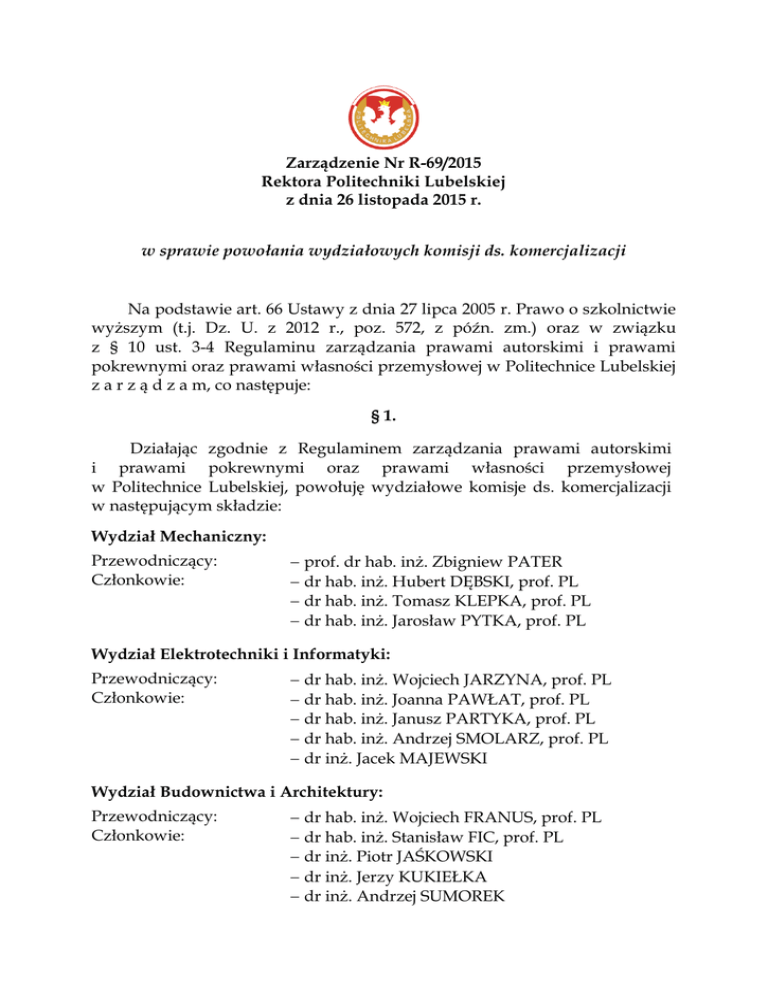 Zarządzenie Nr R-69/2015
Rektora Politechniki Lubelskiej
z dnia 26 listopada 2015 r.

w sprawie powołania wydziałowych komisji ds. komercjalizacji

Na podstawie art. 66 Ustawy z dnia 27 lipca 2005 r. Prawo o szkolnictwie wyższym (t.j. Dz. U. z 2012 r., poz. 572, z późn. zm.) oraz w związku z § 10 ust. 3-4 Regulaminu zarządzania prawami autorskimi i prawami pokrewnymi oraz prawami własności przemysłowej w Politechnice Lubelskiej z a r z ą d z a m, co następuje:

§ 1.

Działając zgodnie z Regulaminem zarządzania prawami autorskimi i prawami pokrewnymi oraz prawami własności przemysłowej w Politechnice Lubelskiej, powołuję wydziałowe komisje ds. komercjalizacji w następującym składzie:

Wydział Mechaniczny:

Przewodniczący: – prof. dr hab. inż. Zbigniew PATER
Członkowie: – dr hab. inż. Hubert DĘBSKI, prof. PL
– dr hab. inż. Tomasz KLEPKA, prof. PL
– dr hab. inż. Jarosław PYTKA, prof. PL

Wydział Elektrotechniki i Informatyki:

Przewodniczący: – dr hab. inż. Wojciech JARZYNA, prof. PL
Członkowie: – dr hab. inż. Joanna PAWŁAT, prof. PL
– dr hab. inż. Janusz PARTYKA, prof. PL
– dr hab. inż. Andrzej SMOLARZ, prof. PL
– dr inż. Jacek MAJEWSKI

Wydział Budownictwa i Architektury:

Przewodniczący: – dr hab. inż. Wojciech FRANUS, prof. PL
Członkowie: – dr hab. inż. Stanisław FIC, prof. PL
– dr inż. Piotr JAŚKOWSKI
– dr inż. Jerzy KUKIEŁKA
– dr inż. Andrzej SUMOREK